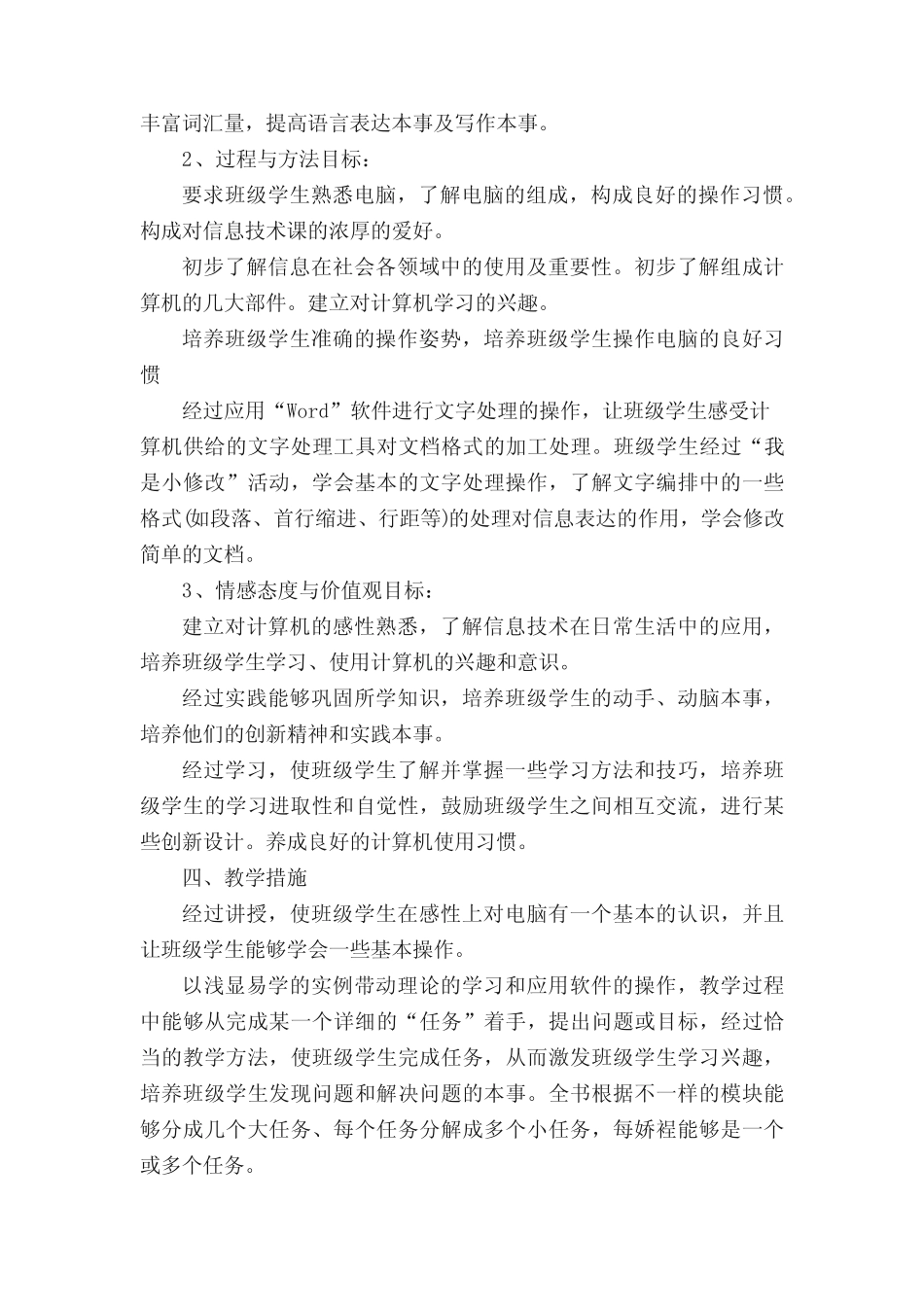 丰富词汇量，提高语言表达本事及写作本事。

2、过程与方法目标：

要求班级学生熟悉电脑，了解电脑的组成，构成良好的操作习惯。构成对信息技术课的浓厚的爱好。

初步了解信息在社会各领域中的使用及重要性。初步了解组成计算机的几大部件。建立对计算机学习的兴趣。

培养班级学生准确的操作姿势，培养班级学生操作电脑的良好习惯

经过应用“Word”软件进行文字处理的操作，让班级学生感受计算机供给的文字处理工具对文档格式的加工处理。班级学生经过“我是小修改”活动，学会基本的文字处理操作，了解文字编排中的一些格式(如段落、首行缩进、行距等)的处理对信息表达的作用，学会修改简单的文档。

3、情感态度与价值观目标：

建立对计算机的感性熟悉，了解信息技术在日常生活中的应用，培养班级学生学习、使用计算机的兴趣和意识。

经过实践能够巩固所学知识，培养班级学生的动手、动脑本事，培养他们的创新精神和实践本事。

经过学习，使班级学生了解并掌握一些学习方法和技巧，培养班级学生的学习进取性和自觉性，鼓励班级学生之间相互交流，进行某些创新设计。养成良好的计算机使用习惯。

四、教学措施

经过讲授，使班级学生在感性上对电脑有一个基本的认识，并且让班级学生能够学会一些基本操作。

以浅显易学的实例带动理论的学习和应用软件的操作，教学过程中能够从完成某一个详细的“任务”着手，提出问题或目标，经过恰当的教学方法，使班级学生完成任务，从而激发班级学生学习兴趣，培养班级学生发现问题和解决问题的本事。全书根据不一样的模块能够分成几个大任务、每个任务分解成多个小任务，每娇裎能够是一个或多个任务。